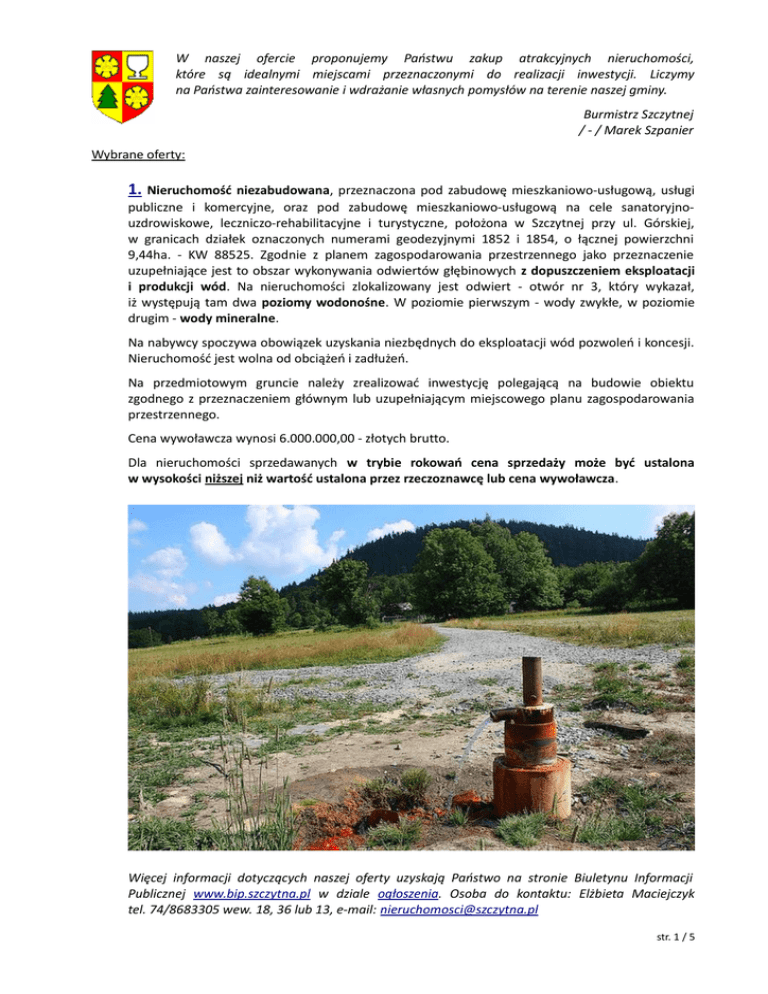 W naszej ofercie proponujemy Państwu zakup atrakcyjnych nieruchomości, które są idealnymi miejscami przeznaczonymi do realizacji inwestycji. Liczymy na Państwa zainteresowanie i wdrażanie własnych pomysłów na terenie naszej gminy.

Burmistrz Szczytnej
/ - / Marek Szpanier

Wybrane oferty:

1. Nieruchomość niezabudowana, przeznaczona pod zabudowę mieszkaniowo-usługową, usługi publiczne i komercyjne, oraz pod zabudowę mieszkaniowo-usługową na cele sanatoryjno-uzdrowiskowe, leczniczo-rehabilitacyjne i turystyczne, położona w Szczytnej przy ul. Górskiej, w granicach działek oznaczonych numerami geodezyjnymi 1852 i 1854, o łącznej powierzchni 9,44ha. - KW 88525. Zgodnie z planem zagospodarowania przestrzennego jako przeznaczenie uzupełniające jest to obszar wykonywania odwiertów głębinowych z dopuszczeniem eksploatacji i produkcji wód. Na nieruchomości zlokalizowany jest odwiert - otwór nr 3, który wykazał, iż występują tam dwa poziomy wodonośne. W poziomie pierwszym - wody zwykłe, w poziomie drugim - wody mineralne.

Na nabywcy spoczywa obowiązek uzyskania niezbędnych do eksploatacji wód pozwoleń i koncesji. Nieruchomość jest wolna od obciążeń i zadłużeń.

Na przedmiotowym gruncie należy zrealizować inwestycję polegającą na budowie obiektu zgodnego z przeznaczeniem głównym lub uzupełniającym miejscowego planu zagospodarowania przestrzennego.

Cena wywoławcza wynosi 6.000.000,00 - złotych brutto.

Dla nieruchomości sprzedawanych w trybie rokowań cena sprzedaży może być ustalona w wysokości niższej niż wartość ustalona przez rzeczoznawcę lub cena wywoławcza.

Więcej informacji dotyczących naszej oferty uzyskają Państwo na stronie Biuletynu Informacji Publicznej www.bip.szczytna.pl w dziale ogłoszenia. Osoba do kontaktu: Elżbieta Maciejczyk tel. 74/8683305 wew. 18, 36 lub 13, e-mail: nieruchomosci@szczytna.pl

str. 1 / 5